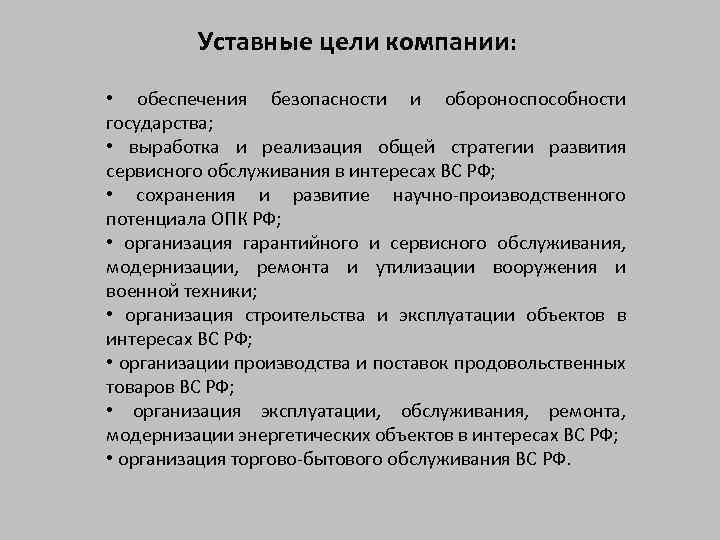 Уставные цели компании:

• обеспечения безопасности и обороноспособности государства;
• выработка и реализация общей стратегии развития сервисного обслуживания в интересах ВС РФ;
• сохранения и развитие научно-производственного потенциала ОПК РФ;
• организация гарантийного и сервисного обслуживания, модернизации, ремонта и утилизации вооружения и военной техники;
• организация строительства и эксплуатации объектов в интересах ВС РФ;
• организации производства и поставок продовольственных товаров ВС РФ;
• организация эксплуатации, обслуживания, ремонта, модернизации энергетических объектов в интересах ВС РФ;
• организация торгово-бытового обслуживания ВС РФ.